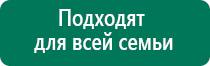 Подходят для всей семьи